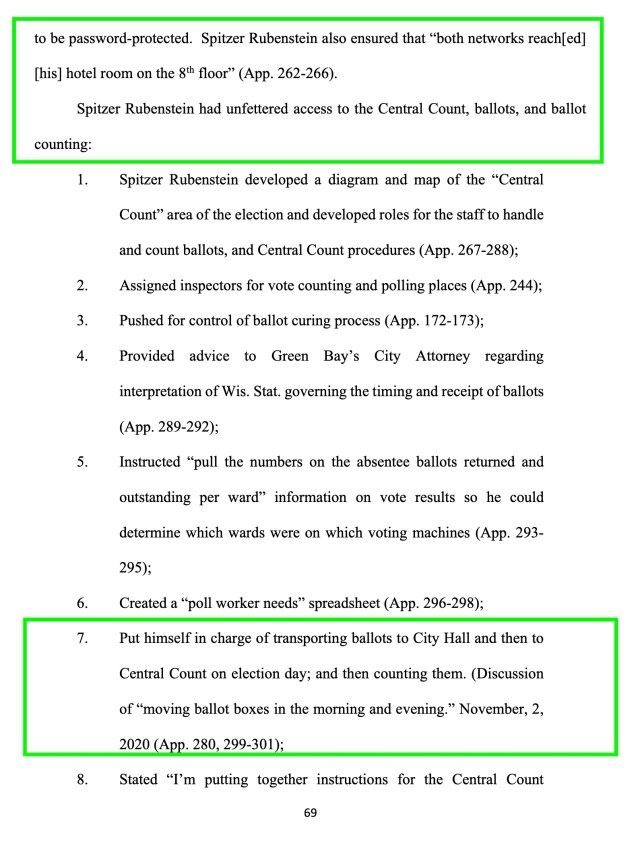 to be password-protected. Spitzer Rubenstein also ensured that "both networks reach[ed] [his] hotel room on the 8$^{th}$ floor" (App. 262-266).

Spitzer Rubenstein had unfettered access to the Central Count, ballots, and ballot counting:

1. Spitzer Rubenstein developed a diagram and map of the "Central Count" area of the election and developed roles for the staff to handle and count ballots, and Central Count procedures (App. 267-288);

2. Assigned inspectors for vote counting and polling places (App. 244);

3. Pushed for control of ballot curing process (App. 172-173);

4. Provided advice to Green Bay's City Attorney regarding interpretation of Wis. Stat. governing the timing and receipt of ballots (App. 289-292);

5. Instructed "pull the numbers on the absentee ballots returned and outstanding per ward" information on vote results so he could determine which wards were on which voting machines (App. 293-295);

6. Created a "poll worker needs" spreadsheet (App. 296-298);

7. Put himself in charge of transporting ballots to City Hall and then to Central Count on election day; and then counting them. (Discussion of "moving ballot boxes in the morning and evening." November, 2, 2020 (App. 280, 299-301);

8. Stated "I'm putting together instructions for the Central Count

69